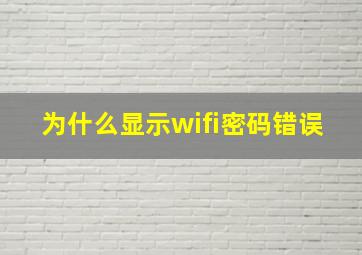 为什么显示wifi密码错误